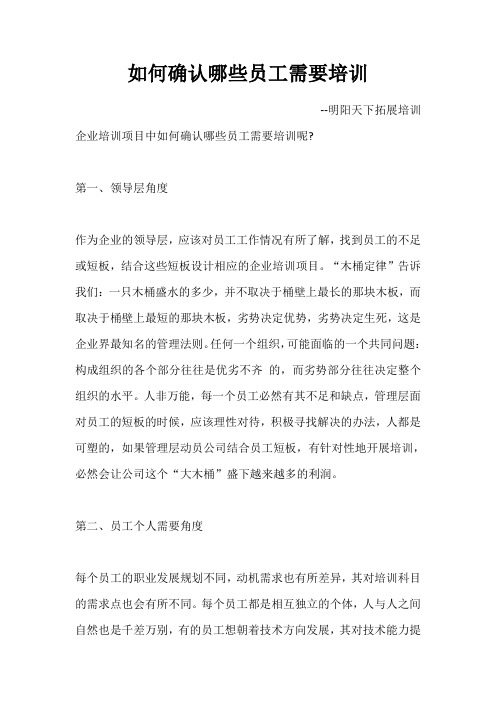 如何确认哪些员工需要培训

--明阳天下拓展培训

企业培训项目中如何确认哪些员工需要培训呢?

第一、领导层角度

作为企业的领导层，应该对员工工作情况有所了解，找到员工的不足或短板，结合这些短板设计相应的企业培训项目。“木桶定律”告诉我们：一只木桶盛水的多少，并不取决于桶壁上最长的那块木板，而取决于桶壁上最短的那块木板，劣势决定优势，劣势决定生死，这是企业界最知名的管理法则。任何一个组织，可能面临的一个共同问题：构成组织的各个部分往往是优劣不齐 的，而劣势部分往往决定整个组织的水平。人非万能，每一个员工必然有其不足和缺点，管理层面对员工的短板的时候，应该理性对待，积极寻找解决的办法，人都是可塑的，如果管理层动员公司结合员工短板，有针对性地开展培训，必然会让公司这个“大木桶”盛下越来越多的利润。

第二、员工个人需要角度

每个员工的职业发展规划不同，动机需求也有所差异，其对培训科目的需求点也会有所不同。每个员工都是相互独立的个体，人与人之间自然也是千差万别，有的员工想朝着技术方向发展，其对技术能力提